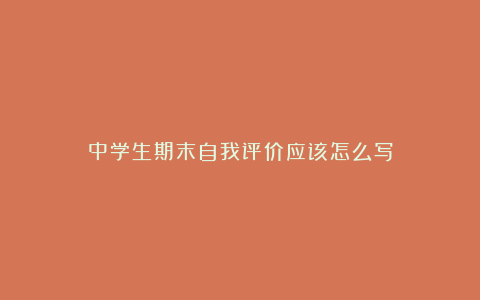 中学生期末自我评价应该怎么写